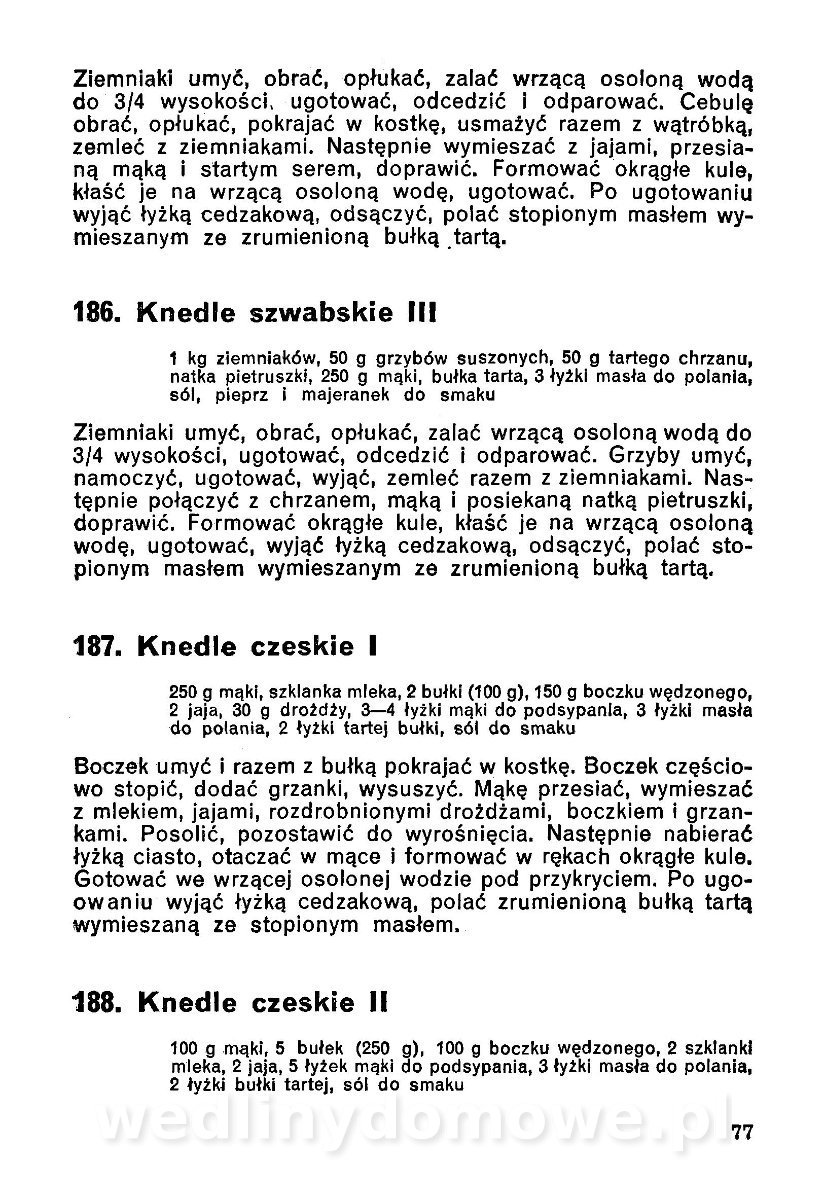 Ziemniaki umyć, obrać, opłukać, zalać wrzącą osoloną wodą do 3/4 wysokości, ugotować, odcedzić i odparować. Cebulę obrać, opłukać, pokrajać w kostkę, usmażyć razem z wątróbką, zemleć z ziemniakami. Następnie wymieszać z jajami, przesianą mąką i startym serem, doprawić. Formować okrągłe kule, kłaść je na wrzącą osoloną wodę, ugotować. Po ugotowaniu wyjąć łyżką cedzakową, odsączyć, polać stopionym masłem wymieszanym ze zrumienioną bułką tartą.

186. Knedle szwabskie III

1 kg ziemniaków, 50 g grzybów suszonych, 50 g tartego chrzanu, natka pietruszki, 250 g mąki, bułka tarta, 3 łyżki masła do polania, sól, pieprz i majeranek do smaku

Ziemniaki umyć, obrać, opłukać, zalać wrzącą osoloną wodą do 3/4 wysokości, ugotować, odcedzić i odparować. Grzyby umyć, namoczyć, ugotować, wyjąć, zemleć razem z ziemniakami. Następnie połączyć z chrzanem, mąką i posiekaną natką pietruszki, doprawić. Formować okrągłe kule, kłaść je na wrzącą osoloną wodę, ugotować, wyjąć łyżką cedzakową, odsączyć, polać stopionym masłem wymieszanym ze zrumienioną bułką tartą.

187. Knedle czeskie I

250 g mąki, szklanka mleka, 2 bułki (100 g), 150 g boczku wędzonego, 2 jaja, 30 g drożdży, 3—4 łyżki mąki do podsypania, 3 łyżki masła do polania, 2 łyżki tartej bułki, sól do smaku

Boczek umyć i razem z bułką pokrajać w kostkę. Boczek częściowo stopić, dodać grzanki, wysuszyć. Mąkę przesiać, wymieszać z mlekiem, jajami, rozdrobnionymi drożdżami, boczkiem i grzankami. Posolić, pozostawić do wyrośnięcia. Następnie nabierać łyżką ciasto, otaczać w mące i formować w rękach okrągłe kule. Gotować we wrzącej osolonej wodzie pod przykryciem. Po ugoowaniu wyjąć łyżką cedzakową, polać zrumienioną bułką tartą wymieszaną ze stopionym masłem.

188. Knedle czeskie II

100 g mąki, 5 bułek (250 g), 100 g boczku wędzonego, 2 szklanki mleka, 2 jaja, 5 łyżek mąki do podsypania, 3 łyżki masła do polania, 2 łyżki bułki tartej, sól do smaku

wedlinydomowe.pl

77